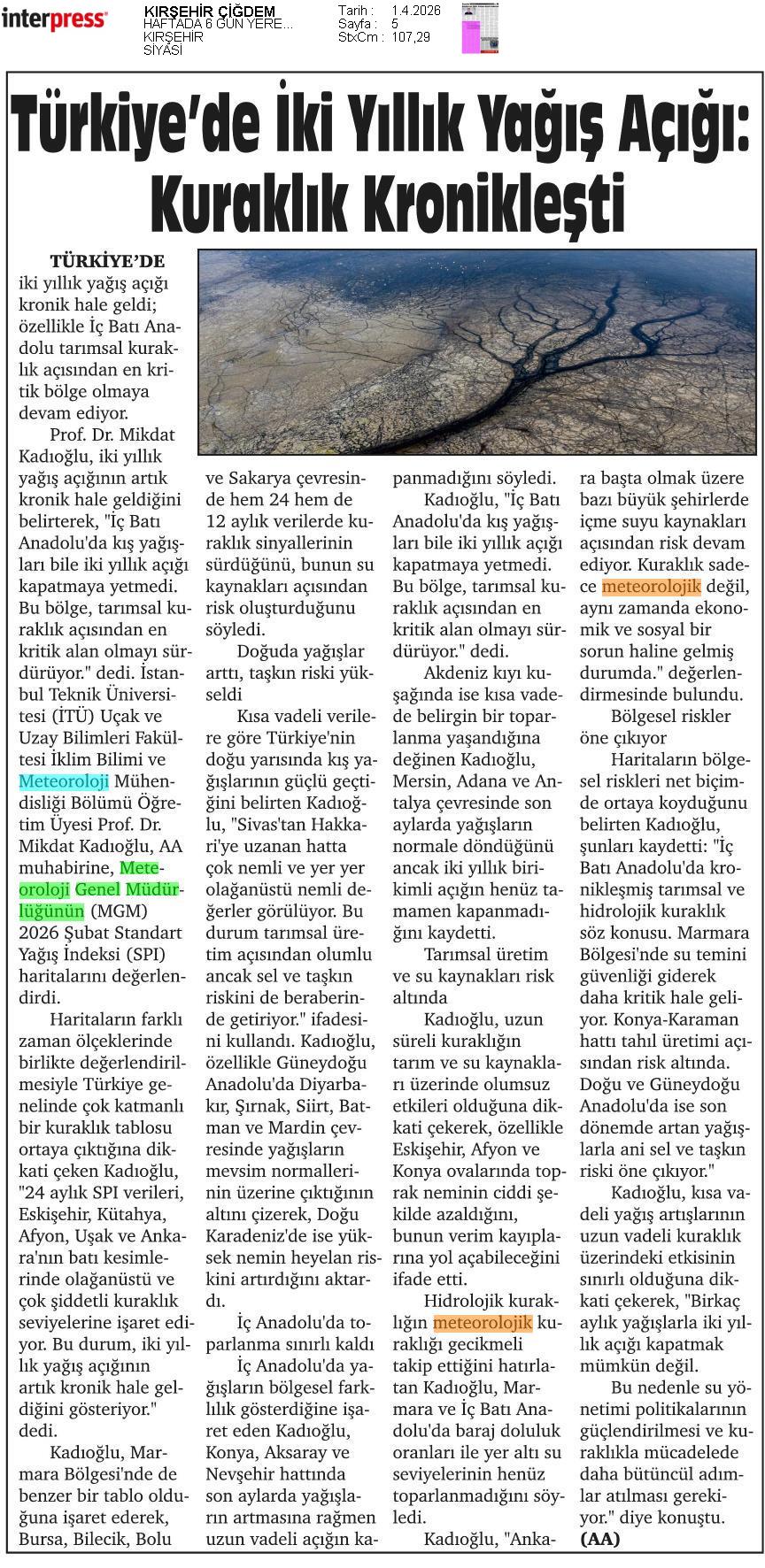 interpress

KIRŞEHİR ÇİĞDEM
HAFTADA 6 GÜN YERE...
KIRŞEHİR
SİYASİ

Tarih : 1.4.2026
Sayfa : 5
StxCm : 107,29

Türkiye'de İki Yıllık Yağış Açığı: Kuraklık Kronikleşti

TÜRKİYE'DE iki yıllık yağış açığı kronik hale geldi; özellikle İç Batı Anadolu tarımsal kuraklık açısından en kritik bölge olmaya devam ediyor.

Prof. Dr. Mikdat Kadıoğlu, iki yıllık yağış açığının artık kronik hale geldiğini belirterek, "İç Batı Anadolu'da kış yağışları bile iki yıllık açığı kapatmaya yetmedi. Bu bölge, tarımsal kuraklık açısından en kritik alan olmayı sürdürüyor." dedi. İstanbul Teknik Üniversitesi (İTÜ) Uçak ve Uzay Bilimleri Fakültesi İklim Bilimi ve Meteoroloji Mühendisliği Bölümü Öğretim Üyesi Prof. Dr. Mikdat Kadıoğlu, AA muhabirine, Meteoroloji Genel Müdürlüğünün (MGM) 2026 Şubat Standart Yağış İndeksi (SPI) haritalarını değerlendirdi.

Haritaların farklı zaman ölçeklerinde birlikte değerlendirilmesiyle Türkiye genelinde çok katmanlı bir kuraklık tablosu ortaya çıktığına dikkati çeken Kadıoğlu, "24 aylık SPI verileri, Eskişehir, Kütahya, Afyon, Uşak ve Ankara'nın batı kesimlerinde olağanüstü ve çok şiddetli kuraklık seviyelerine işaret ediyor. Bu durum, iki yıllık yağış açığının artık kronik hale geldiğini gösteriyor." dedi.

Kadıoğlu, Marmara Bölgesi'nde de benzer bir tablo olduğuna işaret ederek, Bursa, Bilecik, Bolu ve Sakarya çevresinde hem 24 hem de 12 aylık verilerde kuraklık sinyallerinin sürdüğünü, bunun su kaynakları açısından risk oluşturduğunu söyledi.

Doğuda yağışlar arttı, taşkın riski yükseldi

Kısa vadeli verilere göre Türkiye'nin doğu yarısında kış yağışlarının güçlü geçtiğini belirten Kadıoğlu, "Sivas'tan Hakkari'ye uzanan hatta çok nemli ve yer yer olağanüstü nemli değerler görülüyor. Bu durum tarımsal üretim açısından olumlu ancak sel ve taşkın riskini de beraberinde getiriyor." ifadesini kullandı. Kadıoğlu, özellikle Güneydoğu Anadolu'da Diyarbakır, Şırnak, Siirt, Batman ve Mardin çevresinde yağışların mevsim normallerinin üzerine çıktığının altını çizerek, Doğu Karadeniz'de ise yüksek nemin heyelan riskini artırdığını aktardı.

İç Anadolu'da toparlanma sınırlı kaldı

İç Anadolu'da yağışların bölgesel farklılık gösterdiğine işaret eden Kadıoğlu, Konya, Aksaray ve Nevşehir hattında son aylarda yağışların artmasına rağmen uzun vadeli açığın kapanmadığını söyledi.

Kadıoğlu, "İç Batı Anadolu'da kış yağışları bile iki yıllık açığı kapatmaya yetmedi. Bu bölge, tarımsal kuraklık açısından en kritik alan olmayı sürdürüyor." dedi.

Akdeniz kıyı kuşağında ise kısa vadede belirgin bir toparlanma yaşandığına değinen Kadıoğlu, Mersin, Adana ve Antalya çevresinde son aylarda yağışların normale döndüğünü ancak iki yıllık birikimli açığın henüz tamamen kapanmadığını kaydetti.

Tarımsal üretim ve su kaynakları risk altında

Kadıoğlu, uzun süreli kuraklığın tarım ve su kaynakları üzerinde olumsuz etkileri olduğuna dikkati çekerek, özellikle Eskişehir, Afyon ve Konya ovalarında toprak neminin ciddi şekilde azaldığını, bunun verim kayıplarına yol açabileceğini ifade etti.

Hidrolojik kuraklığın meteorolojik kuraklığı gecikmeli takip ettiğini hatırlatan Kadıoğlu, Marmara ve İç Batı Anadolu'da baraj doluluk oranları ile yer altı su seviyelerinin henüz toparlanmadığını söyledi.

Kadıoğlu, "Ankara başta olmak üzere bazı büyük şehirlerde içme suyu kaynakları açısından risk devam ediyor. Kuraklık sadece meteorolojik değil, aynı zamanda ekonomik ve sosyal bir sorun haline gelmiş durumda." değerlendirmesinde bulundu.

Bölgesel riskler öne çıkıyor

Haritaların bölgesel riskleri net biçimde ortaya koyduğunu belirten Kadıoğlu, şunları kaydetti: "İç Batı Anadolu'da kronikleşmiş tarımsal ve hidrolojik kuraklık söz konusu. Marmara Bölgesi'nde su temini güvenliği giderek daha kritik hale geliyor. Konya-Karaman hattı tahıl üretimi açısından risk altında. Doğu ve Güneydoğu Anadolu'da ise son dönemde artan yağışlarla ani sel ve taşkın riski öne çıkıyor."

Kadıoğlu, kısa vadeli yağış artışlarının uzun vadeli kuraklık üzerindeki etkisinin sınırlı olduğuna dikkati çekerek, "Birkaç aylık yağışlarla iki yıllık açığı kapatmak mümkün değil.

Bu nedenle su yönetimi politikalarının güçlendirilmesi ve kuraklıkla mücadelede daha bütüncül adımlar atılması gerekiyor." diye konuştu.

(AA)